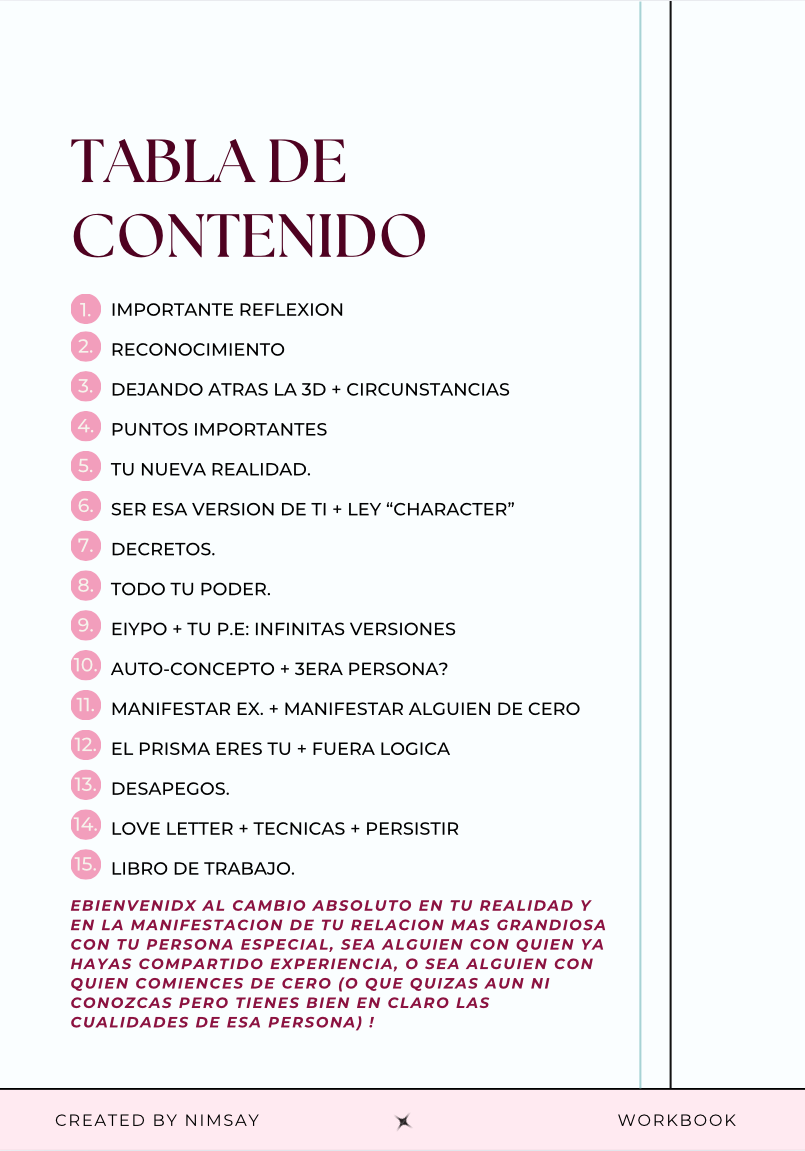 TABLA DE CONTENIDO

1. IMPORTANTE REFLEXION
2. RECONOCIMIENTO
3. DEJANDO ATRAS LA 3D + CIRCUNSTANCIAS
4. PUNTOS IMPORTANTES
5. TU NUEVA REALIDAD.
6. SER ESA VERSION DE TI + LEY “CHARACTER”
7. DECRETOS.
8. TODO TU PODER.
9. EIYPO + TU P.E: INFINITAS VERSIONES
10. AUTO-CONCEPTO + 3ERA PERSONA?
11. MANIFESTAR EX. + MANIFESTAR ALGUIEN DE CERO
12. EL PRISMA ERES TU + FUERA LOGICA
13. DESAPEGOS.
14. LOVE LETTER + TECNICAS + PERSISTIR
15. LIBRO DE TRABAJO.

EBIENVENIDX AL CAMBIO ABSOLUTO EN TU REALIDAD Y EN LA MANIFESTACION DE TU RELACION MAS GRANDIOSA CON TU PERSONA ESPECIAL, SEA ALGUIEN CON QUIEN YA HAYAS COMPARTIDO EXPERIENCIA, O SEA ALGUIEN CON QUIEN COMIENCES DE CERO (O QUE QUIZAS AUN NI CONOZCAS PERO TIENES BIEN EN CLARO LAS CUALIDADES DE ESA PERSONA) !

CREATED BY NIMSAY

WORKBOOK